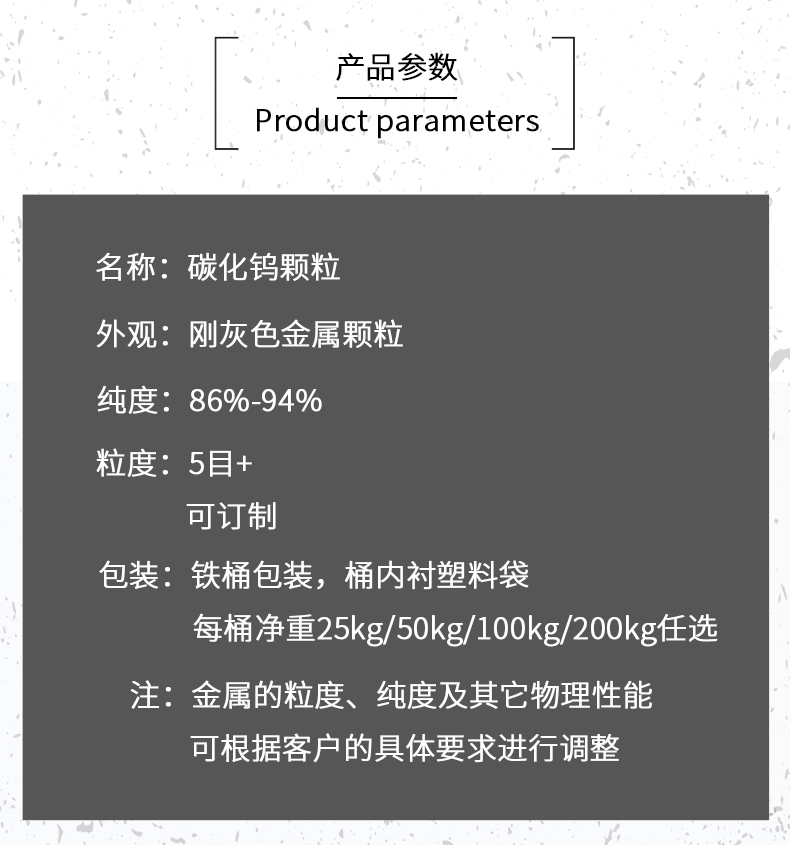 产品参数
Product parameters

名称：碳化钨颗粒

外观：刚灰色金属颗粒

纯度：86%-94%

粒度：5目+
可订制

包装：铁桶包装，桶内衬塑料袋
每桶净重25kg/50kg/100kg/200kg任选

注：金属的粒度、纯度及其它物理性能
可根据客户的具体要求进行调整